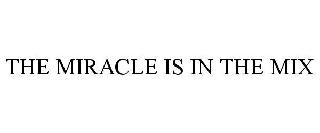 THE MIRACLE IS IN THE MIX